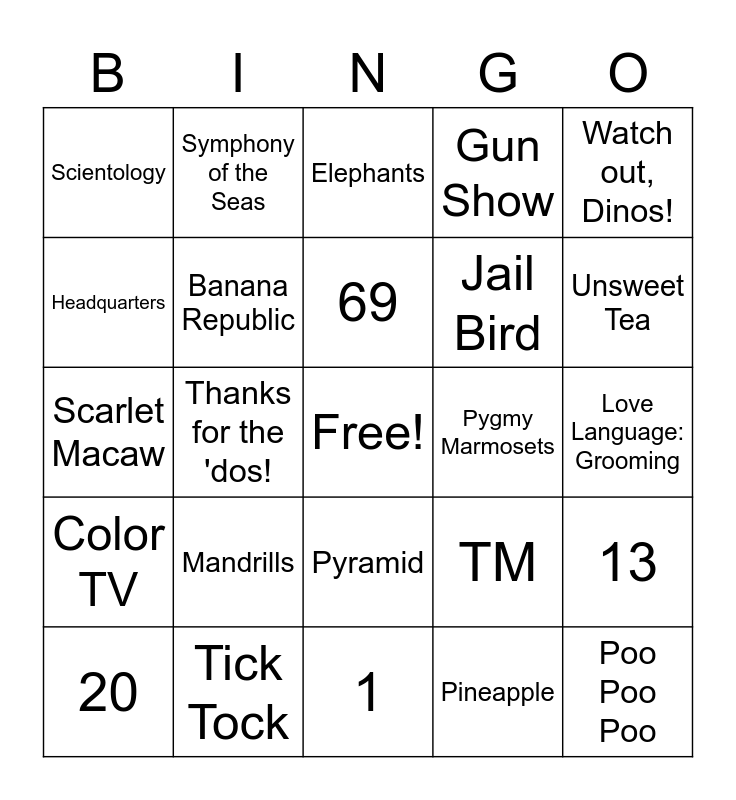 | B | I | N | G | O |
|---|---|---|---|---|
| Scientology | Symphony of the Seas | Elephants | Gun Show | Watch out, Dinos! |
| Headquarters | Banana Republic | 69 | Jail Bird | Unsweet Tea |
| Scarlet Macaw | Thanks for the 'dos! | Free! | Pygmy Marmosets | Love Language: Grooming |
| Color TV | Mandrills | Pyramid | TM | 13 |
| 20 | Tick Tock | 1 | Pineapple | Poo Poo Poo |